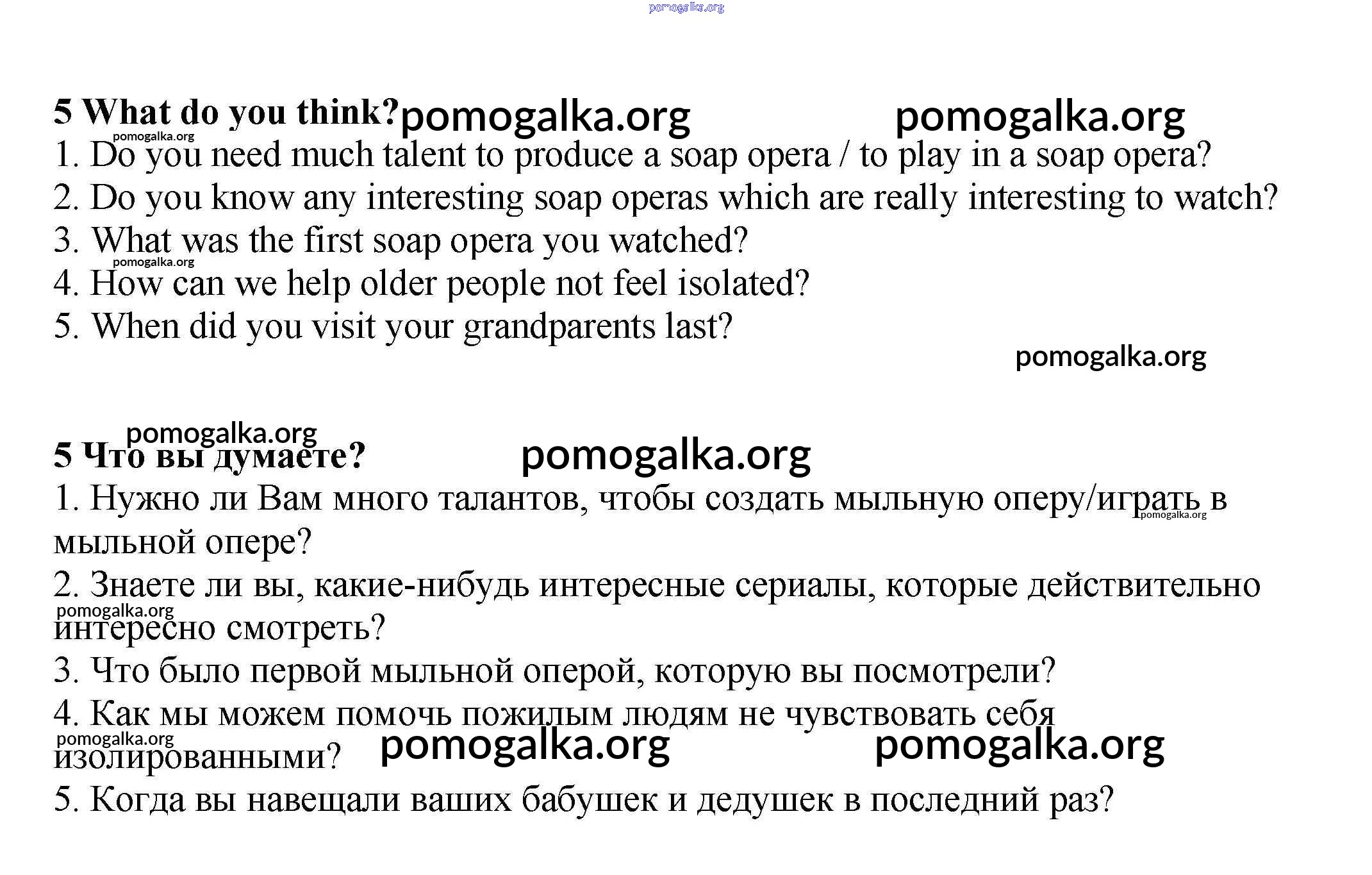 pomogalka.org

5 What do you think? pomogalka.org pomogalka.org
pomogalka.org
1. Do you need much talent to produce a soap opera / to play in a soap opera?
2. Do you know any interesting soap operas which are really interesting to watch?
3. What was the first soap opera you watched?
pomogalka.org
4. How can we help older people not feel isolated?
5. When did you visit your grandparents last?

pomogalka.org

pomogalka.org
5 Что вы думаете? pomogalka.org
1. Нужно ли Вам много талантов, чтобы создать мыльную оперу/играть в мыльной опере? pomogalka.org
2. Знаете ли вы, какие-нибудь интересные сериалы, которые действительно интересно смотреть? pomogalka.org
3. Что было первой мыльной оперой, которую вы посмотрели?
4. Как мы можем помочь пожилым людям не чувствовать себя изолированными? pomogalka.org pomogalka.org pomogalka.org
5. Когда вы навещали ваших бабушек и дедушек в последний раз?